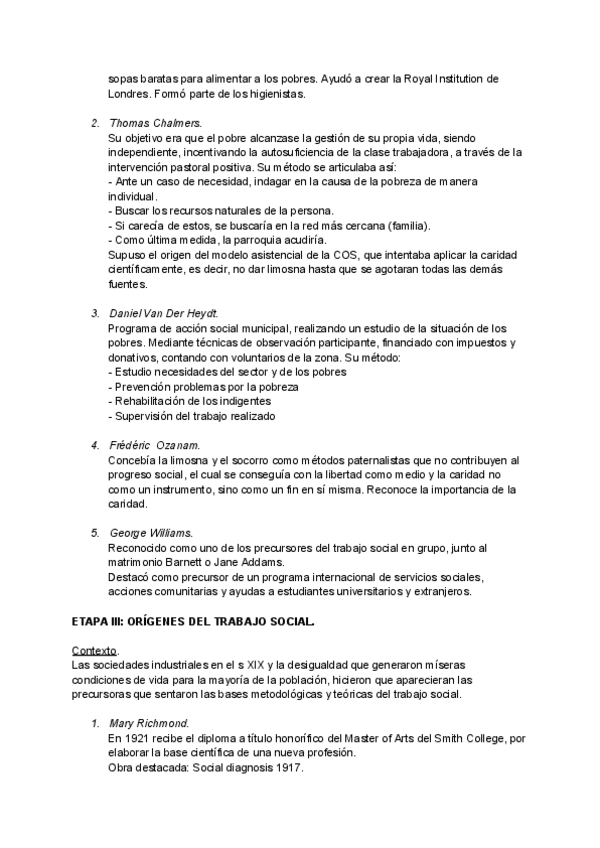 sopas baratas para alimentar a los pobres. Ayudó a crear la Royal Institution de Londres. Formó parte de los higienistas.

2. Thomas Chalmers.
Su objetivo era que el pobre alcanzase la gestión de su propia vida, siendo independiente, incentivando la autosuficiencia de la clase trabajadora, a través de la intervención pastoral positiva. Su método se articulaba así:
- Ante un caso de necesidad, indagar en la causa de la pobreza de manera individual.
- Buscar los recursos naturales de la persona.
- Si carecía de estos, se buscaría en la red más cercana (familia).
- Como última medida, la parroquia acudiría.
Supuso el origen del modelo asistencial de la COS, que intentaba aplicar la caridad científicamente, es decir, no dar limosna hasta que se agotaran todas las demás fuentes.

3. Daniel Van Der Heydt.
Programa de acción social municipal, realizando un estudio de la situación de los pobres. Mediante técnicas de observación participante, financiado con impuestos y donativos, contando con voluntarios de la zona. Su método:
- Estudio necesidades del sector y de los pobres
- Prevención problemas por la pobreza
- Rehabilitación de los indigentes
- Supervisión del trabajo realizado

4. Frédéric Ozanam.
Concebía la limosna y el socorro como métodos paternalistas que no contribuyen al progreso social, el cual se conseguía con la libertad como medio y la caridad no como un instrumento, sino como un fin en sí misma. Reconoce la importancia de la caridad.

5. George Williams.
Reconocido como uno de los precursores del trabajo social en grupo, junto al matrimonio Barnett o Jane Addams.
Destacó como precursor de un programa internacional de servicios sociales, acciones comunitarias y ayudas a estudiantes universitarios y extranjeros.

ETAPA III: ORÍGENES DEL TRABAJO SOCIAL.

Contexto.
Las sociedades industriales en el s XIX y la desigualdad que generaron míseras condiciones de vida para la mayoría de la población, hicieron que aparecieran las precursoras que sentaron las bases metodológicas y teóricas del trabajo social.

1. Mary Richmond.
En 1921 recibe el diploma a título honorífico del Master of Arts del Smith College, por elaborar la base científica de una nueva profesión.
Obra destacada: Social diagnosis 1917.